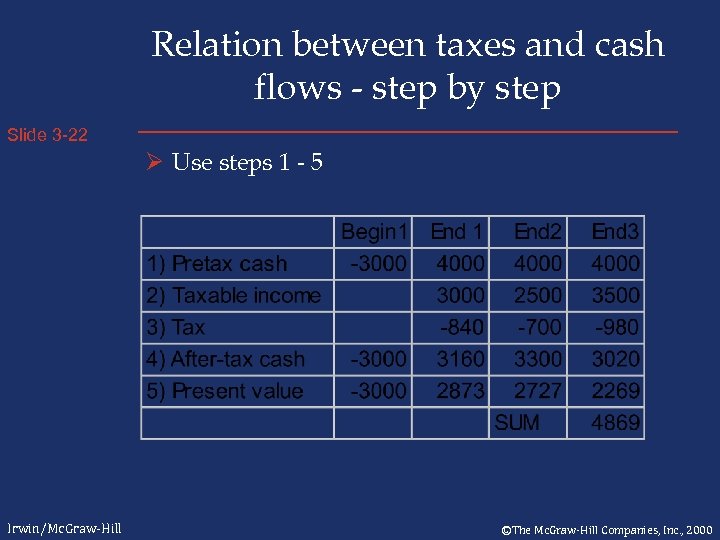 Relation between taxes and cash flows - step by step

Slide 3-22

➢ Use steps 1 - 5

| | Begin1 | End 1 | End2 | End3 |
|---|---|---|---|---|
| 1) Pretax cash | -3000 | 4000 | 4000 | 4000 |
| 2) Taxable income | | 3000 | 2500 | 3500 |
| 3) Tax | | -840 | -700 | -980 |
| 4) After-tax cash | -3000 | 3160 | 3300 | 3020 |
| 5) Present value | -3000 | 2873 | 2727 | 2269 |
| | | | SUM | 4869 |

Irwin/McGraw-Hill

©The McGraw-Hill Companies, Inc., 2000